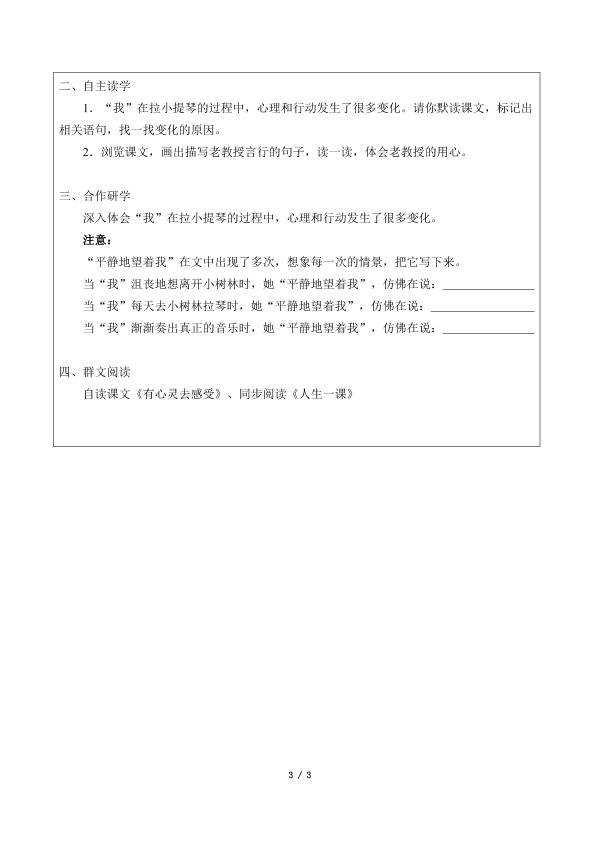 二、自主读学

1．“我”在拉小提琴的过程中，心理和行动发生了很多变化。请你默读课文，标记出相关语句，找一找变化的原因。

2．浏览课文，画出描写老教授言行的句子，读一读，体会老教授的用心。

三、合作研学

深入体会“我”在拉小提琴的过程中，心理和行动发生了很多变化。

注意：

“平静地望着我”在文中出现了多次，想象每一次的情景，把它写下来。

当“我”沮丧地想离开小树林时，她“平静地望着我”，仿佛在说：________________

当“我”每天去小树林拉琴时，她“平静地望着我”，仿佛在说：________________

当“我”渐渐奏出真正的音乐时，她“平静地望着我”，仿佛在说：________________

四、群文阅读

自读课文《有心灵去感受》、同步阅读《人生一课》

3 / 3